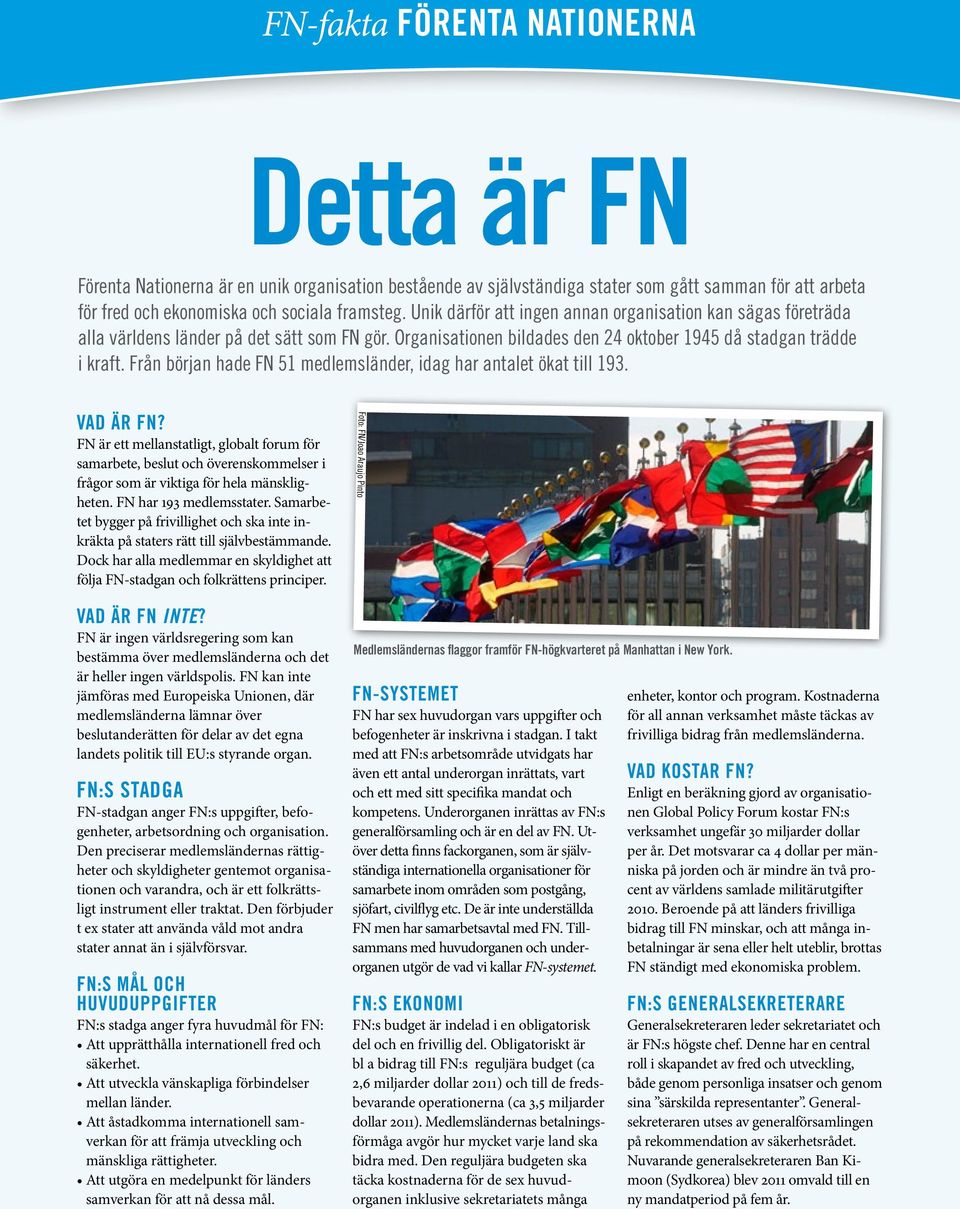 FN-fakta FÖRENTA NATIONERNA

Detta är FN

Förenta Nationerna är en unik organisation bestående av självständiga stater som gått samman för att arbeta för fred och ekonomiska och sociala framsteg. Unik därför att ingen annan organisation kan sägas företräda alla världens länder på det sätt som FN gör. Organisationen bildades den 24 oktober 1945 då stadgan trädde i kraft. Från början hade FN 51 medlemsländer, idag har antalet ökat till 193.

VAD ÄR FN?
FN är ett mellanstatligt, globalt forum för samarbete, beslut och överenskommelser i frågor som är viktiga för hela mänskligheten. FN har 193 medlemsstater. Samarbetet bygger på frivillighet och ska inte inkräkta på staters rätt till självbestämmande. Dock har alla medlemmar en skyldighet att följa FN-stadgan och folkrättens principer.

VAD ÄR FN INTE?
FN är ingen världsregering som kan bestämma över medlemsländerna och det är heller ingen världspolis. FN kan inte jämföras med Europeiska Unionen, där medlemsländerna lämnar över beslutanderätten för delar av det egna landets politik till EU:s styrande organ.

FN:S STADGA
FN-stadgan anger FN:s uppgifter, befogenheter, arbetsordning och organisation. Den preciserar medlemsländernas rättigheter och skyldigheter gentemot organisationen och varandra, och är ett folkrättsligt instrument eller traktat. Den förbjuder t ex stater att använda våld mot andra stater annat än i självförsvar.

FN:S MÅL OCH HUVUDUPPGIFTER
FN:s stadga anger fyra huvudmål för FN:
• Att upprätthålla internationell fred och säkerhet.
• Att utveckla vänskapliga förbindelser mellan länder.
• Att åstadkomma internationell samverkan för att främja utveckling och mänskliga rättigheter.
• Att utgöra en medelpunkt för länders samverkan för att nå dessa mål.

Foto: FN/Joao Araujo Pinto

Medlemsländernas flaggor framför FN-högkvarteret på Manhattan i New York.

FN-SYSTEMET
FN har sex huvudorgan vars uppgifter och befogenheter är inskrivna i stadgan. I takt med att FN:s arbetsområde utvidgats har även ett antal underorgan inrättats, vart och ett med sitt specifika mandat och kompetens. Underorganen inrättas av FN:s generalförsamling och är en del av FN. Utöver detta finns fackorganen, som är självständiga internationella organisationer för samarbete inom områden som postgång, sjöfart, civilflyg etc. De är inte underställda FN men har samarbetsavtal med FN. Tillsammans med huvudorganen och underorganen utgör de vad vi kallar FN-systemet.

FN:S EKONOMI
FN:s budget är indelad i en obligatorisk del och en frivillig del. Obligatoriskt är bl a bidrag till FN:s reguljära budget (ca 2,6 miljarder dollar 2011) och till de fredsbevarande operationerna (ca 3,5 miljarder dollar 2011). Medlemsländernas betalningsförmåga avgör hur mycket varje land ska bidra med. Den reguljära budgeten ska täcka kostnaderna för de sex huvudorganen inklusive sekretariatets många enheter, kontor och program. Kostnaderna för all annan verksamhet måste täckas av frivilliga bidrag från medlemsländerna.

VAD KOSTAR FN?
Enligt en beräkning gjord av organisationen Global Policy Forum kostar FN:s verksamhet ungefär 30 miljarder dollar per år. Det motsvarar ca 4 dollar per människa på jorden och är mindre än två procent av världens samlade militärutgifter 2010. Beroende på att länders frivilliga bidrag till FN minskar, och att många inbetalningar är sena eller helt uteblir, brottas FN ständigt med ekonomiska problem.

FN:S GENERALSEKRETERARE
Generalsekreteraren leder sekretariatet och är FN:s högste chef. Denne har en central roll i skapandet av fred och utveckling, både genom personliga insatser och genom sina ”särskilda representanter”. Generalsekreteraren utses av generalförsamlingen på rekommendation av säkerhetsrådet. Nuvarande generalsekreteraren Ban Kimoon (Sydkorea) blev 2011 omvald till en ny mandatperiod på fem år.